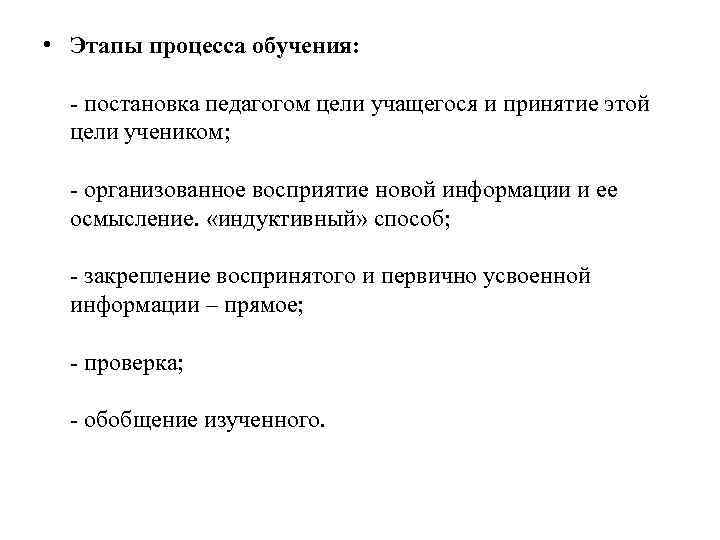 • Этапы процесса обучения:

- постановка педагогом цели учащегося и принятие этой цели учеником;

- организованное восприятие новой информации и ее осмысление. «индуктивный» способ;

- закрепление воспринятого и первично усвоенной информации – прямое;

- проверка;

- обобщение изученного.